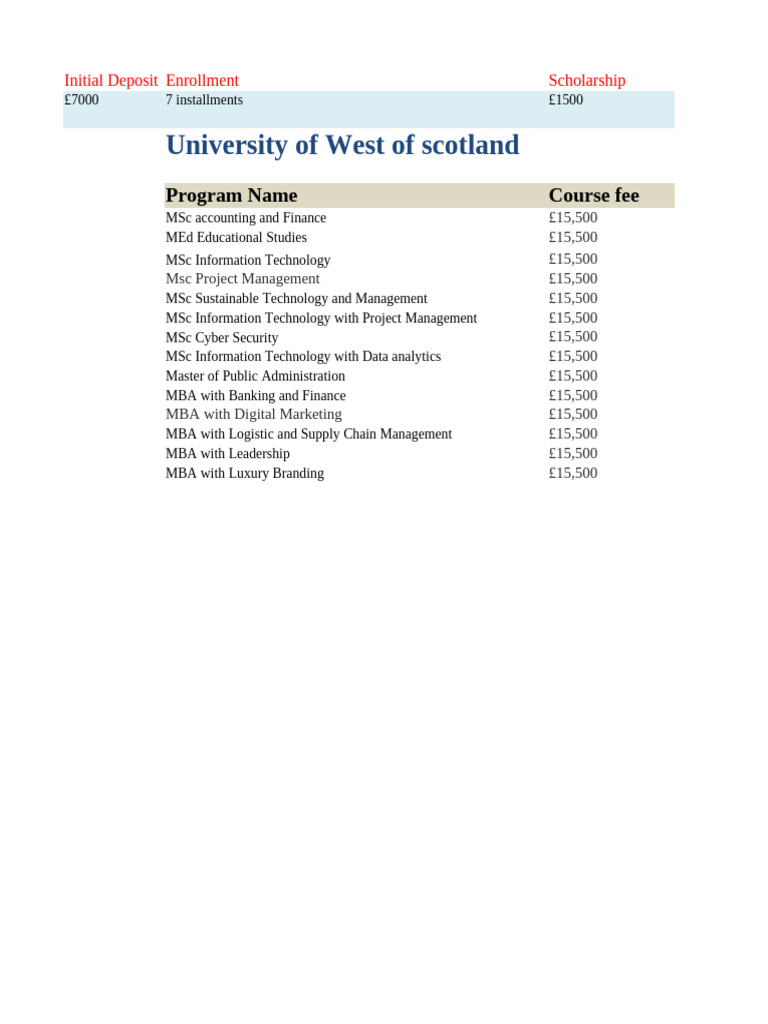 | Initial Deposit | Enrollment | Scholarship |
|---|---|---|
| £7000 | 7 installments | £1500 |

University of West of scotland

| Program Name | Course fee |
|---|---|
| MSc accounting and Finance | £15,500 |
| MEd Educational Studies | £15,500 |
| MSc Information Technology | £15,500 |
| Msc Project Management | £15,500 |
| MSc Sustainable Technology and Management | £15,500 |
| MSc Information Technology with Project Management | £15,500 |
| MSc Cyber Security | £15,500 |
| MSc Information Technology with Data analytics | £15,500 |
| Master of Public Administration | £15,500 |
| MBA with Banking and Finance | £15,500 |
| MBA with Digital Marketing | £15,500 |
| MBA with Logistic and Supply Chain Management | £15,500 |
| MBA with Leadership | £15,500 |
| MBA with Luxury Branding | £15,500 |